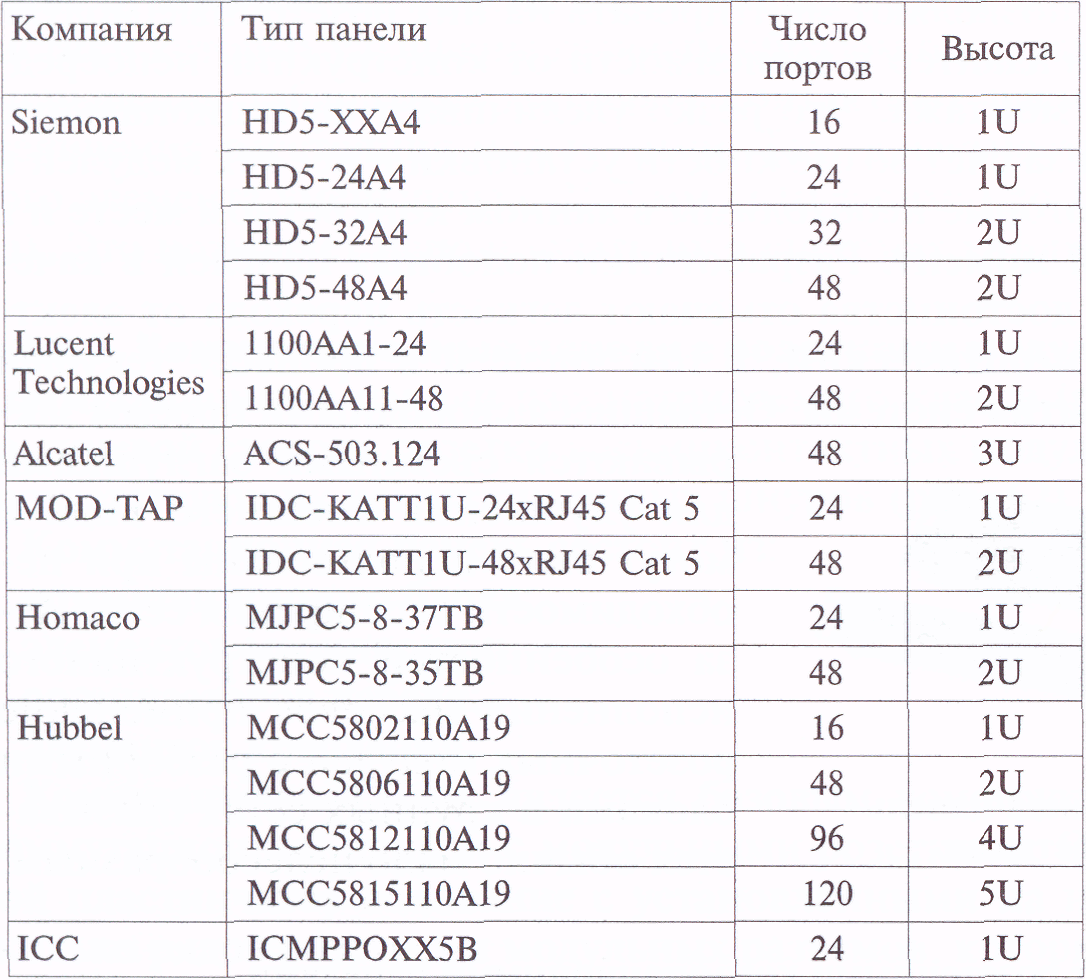 | Компания | Тип панели | Число портов | Высота |
|---|---|---|---|
| Siemon | HD5-XXA4 | 16 | 1U |
| | HD5-24A4 | 24 | 1U |
| | HD5-32A4 | 32 | 2U |
| | HD5-48A4 | 48 | 2U |
| Lucent Technologies | 1100AA1-24 | 24 | 1U |
| | 1100AA11-48 | 48 | 2U |
| Alcatel | ACS-503.124 | 48 | 3U |
| MOD-TAP | IDC-KATT1U-24xRJ45 Cat 5 | 24 | 1U |
| | IDC-KATT1U-48xRJ45 Cat 5 | 48 | 2U |
| Homaco | MJPC5-8-37TB | 24 | 1U |
| | MJPC5-8-35TB | 48 | 2U |
| Hubbel | MCC5802110A19 | 16 | 1U |
| | MCC5806110A19 | 48 | 2U |
| | MCC5812110A19 | 96 | 4U |
| | MCC5815110A19 | 120 | 5U |
| ICC | ICMPPOXX5B | 24 | 1U |